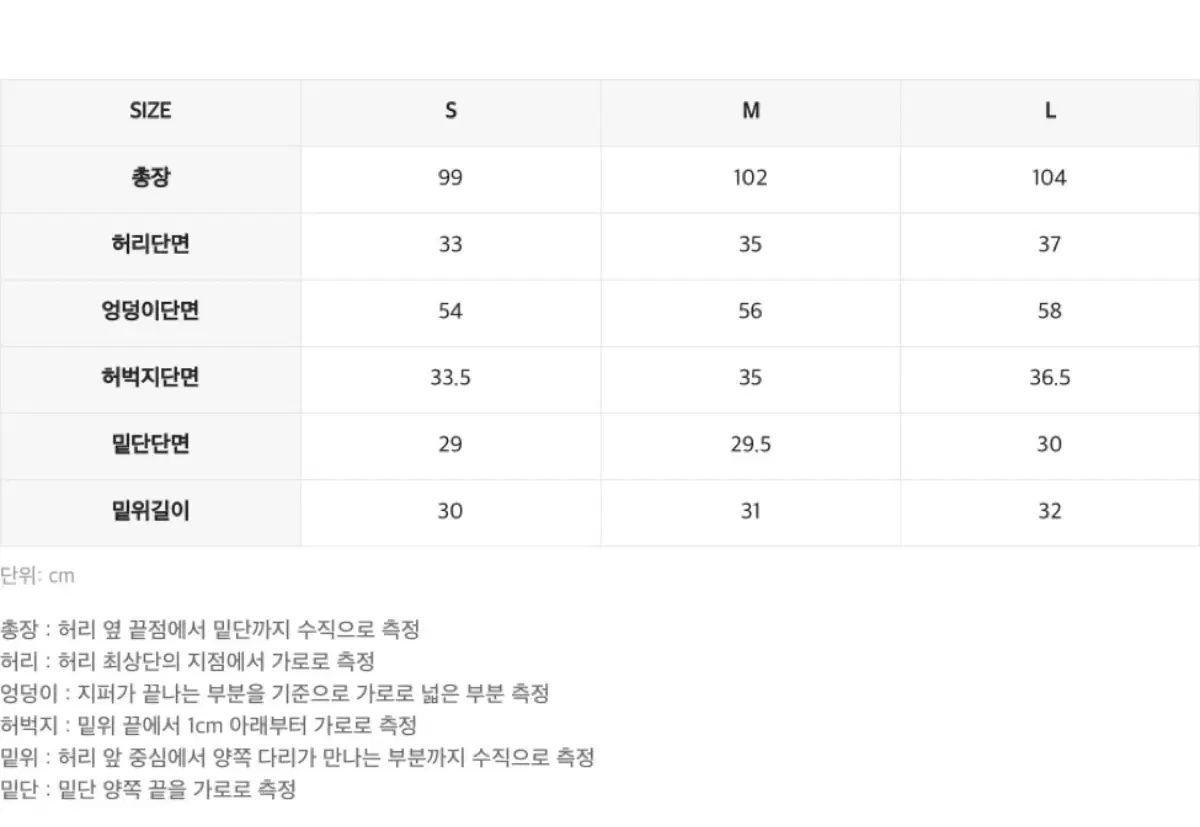 | SIZE | S | M | L |
|---|---|---|---|
| 총장 | 99 | 102 | 104 |
| 허리단면 | 33 | 35 | 37 |
| 엉덩이단면 | 54 | 56 | 58 |
| 허벅지단면 | 33.5 | 35 | 36.5 |
| 밑단단면 | 29 | 29.5 | 30 |
| 밑위길이 | 30 | 31 | 32 |

단위: cm

총장 : 허리 옆 끝점에서 밑단까지 수직으로 측정
허리 : 허리 최상단의 지점에서 가로로 측정
엉덩이 : 지퍼가 끝나는 부분을 기준으로 가로로 넓은 부분 측정
허벅지 : 밑위 끝에서 1cm 아래부터 가로로 측정
밑위 : 허리 앞 중심에서 양쪽 다리가 만나는 부분까지 수직으로 측정
밑단 : 밑단 양쪽 끝을 가로로 측정